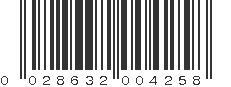 0 028632 004258